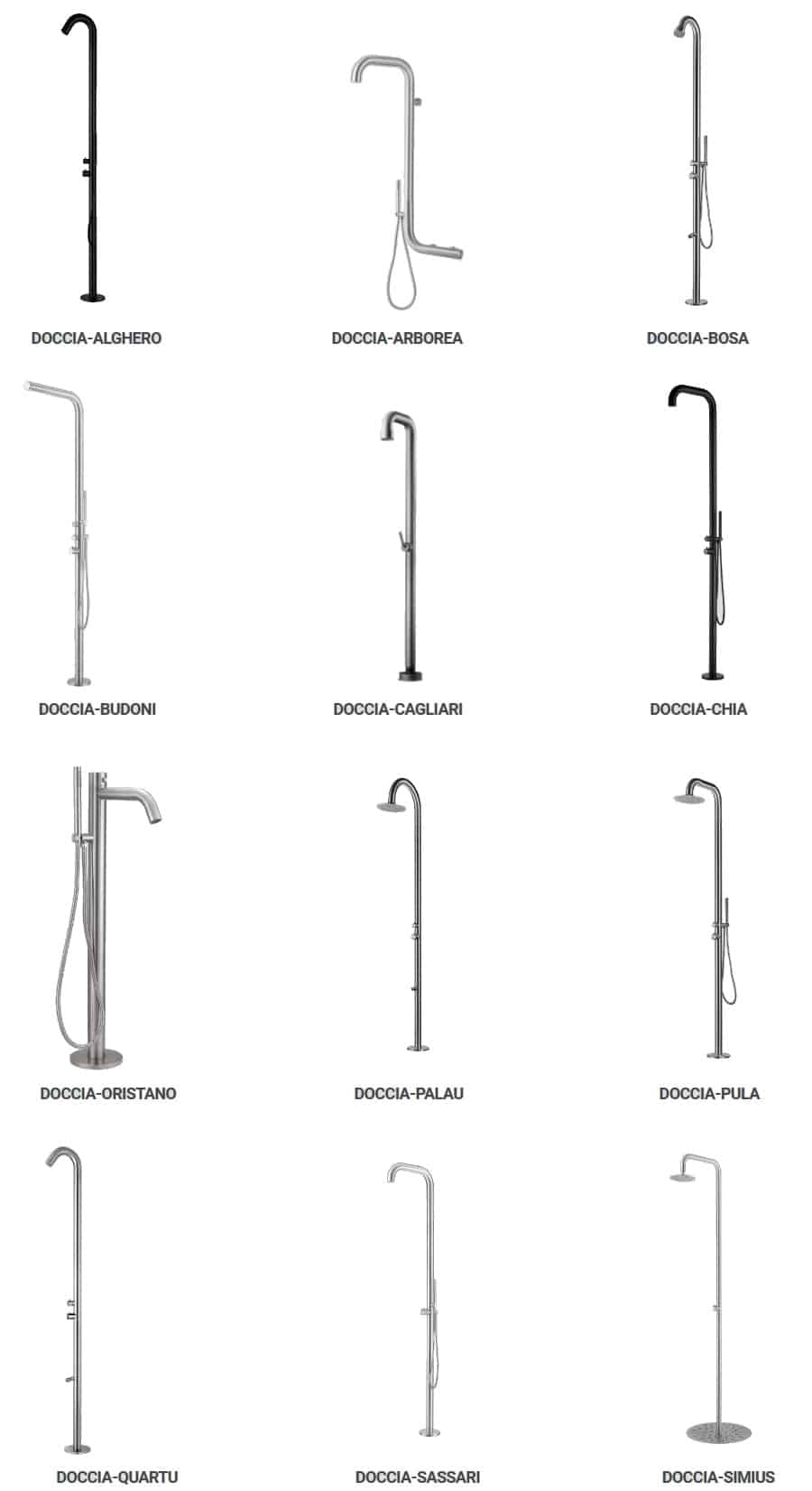 DOCCIA-ALGHERO

DOCCIA-ARBOREA

DOCCIA-BOSA

DOCCIA-BUDONI

DOCCIA-CAGLIARI

DOCCIA-CHIA

DOCCIA-ORISTANO

DOCCIA-PALAU

DOCCIA-PULA

DOCCIA-QUARTU

DOCCIA-SASSARI

DOCCIA-SIMIUS